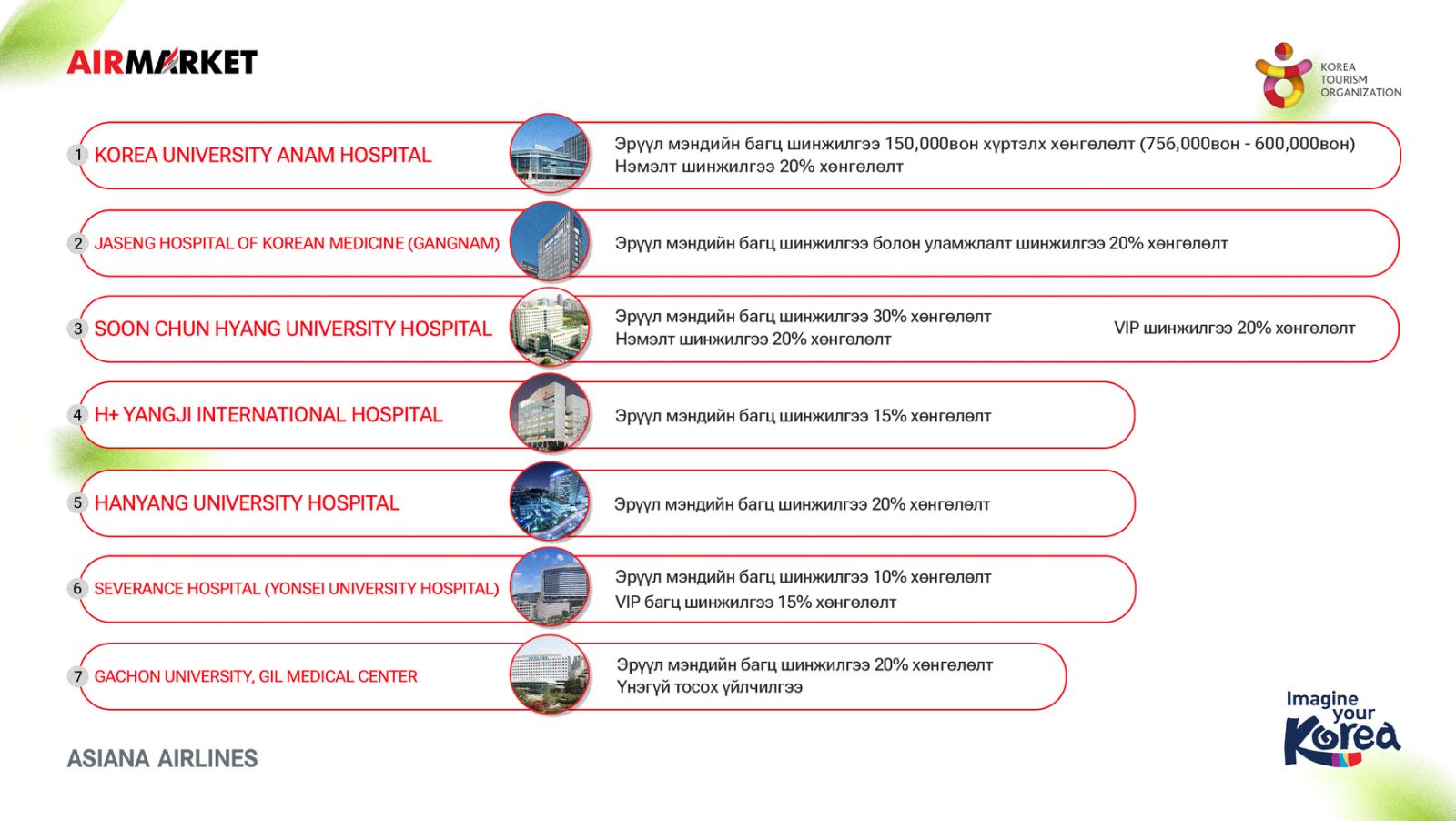 AIRMARKET

KOREA TOURISM ORGANIZATION

1 KOREA UNIVERSITY ANAM HOSPITAL
Эрүүл мэндийн багц шинжилгээ 150,000вон хүртэлх хөнгөлөлт (756,000вон - 600,000вон)
Нэмэлт шинжилгээ 20% хөнгөлөлт

2 JASENG HOSPITAL OF KOREAN MEDICINE (GANGNAM)
Эрүүл мэндийн багц шинжилгээ болон уламжлалт шинжилгээ 20% хөнгөлөлт

3 SOON CHUN HYANG UNIVERSITY HOSPITAL
Эрүүл мэндийн багц шинжилгээ 30% хөнгөлөлт
Нэмэлт шинжилгээ 20% хөнгөлөлт
VIP шинжилгээ 20% хөнгөлөлт

4 H+ YANGJI INTERNATIONAL HOSPITAL
Эрүүл мэндийн багц шинжилгээ 15% хөнгөлөлт

5 HANYANG UNIVERSITY HOSPITAL
Эрүүл мэндийн багц шинжилгээ 20% хөнгөлөлт

6 SEVERANCE HOSPITAL (YONSEI UNIVERSITY HOSPITAL)
Эрүүл мэндийн багц шинжилгээ 10% хөнгөлөлт
VIP багц шинжилгээ 15% хөнгөлөлт

7 GACHON UNIVERSITY, GIL MEDICAL CENTER
Эрүүл мэндийн багц шинжилгээ 20% хөнгөлөлт
Үнэгүй тосох үйлчилгээ

ASIANA AIRLINES

Imagine your Korea